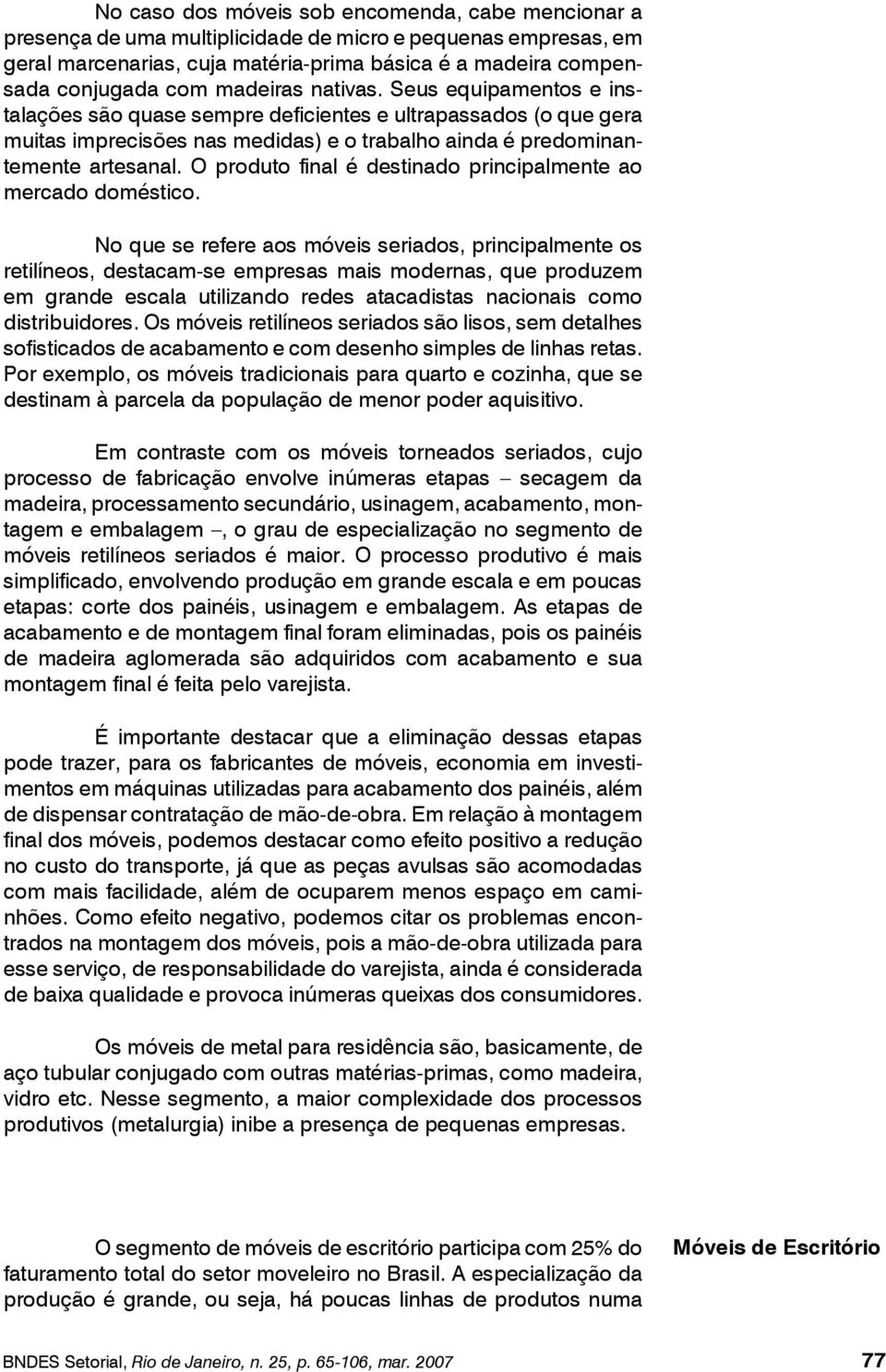 No caso dos móveis sob encomenda, cabe mencionar a presença de uma multiplicidade de micro e pequenas empresas, em geral marcenarias, cuja matéria-prima básica é a madeira compensada conjugada com madeiras nativas. Seus equipamentos e instalações são quase sempre deficientes e ultrapassados (o que gera muitas imprecisões nas medidas) e o trabalho ainda é predominantemente artesanal. O produto final é destinado principalmente ao mercado doméstico.

No que se refere aos móveis seriados, principalmente os retilíneos, destacam-se empresas mais modernas, que produzem em grande escala utilizando redes atacadistas nacionais como distribuidores. Os móveis retilíneos seriados são lisos, sem detalhes sofisticados de acabamento e com desenho simples de linhas retas. Por exemplo, os móveis tradicionais para quarto e cozinha, que se destinam à parcela da população de menor poder aquisitivo.

Em contraste com os móveis torneados seriados, cujo processo de fabricação envolve inúmeras etapas – secagem da madeira, processamento secundário, usinagem, acabamento, montagem e embalagem –, o grau de especialização no segmento de móveis retilíneos seriados é maior. O processo produtivo é mais simplificado, envolvendo produção em grande escala e em poucas etapas: corte dos painéis, usinagem e embalagem. As etapas de acabamento e de montagem final foram eliminadas, pois os painéis de madeira aglomerada são adquiridos com acabamento e sua montagem final é feita pelo varejista.

É importante destacar que a eliminação dessas etapas pode trazer, para os fabricantes de móveis, economia em investimentos em máquinas utilizadas para acabamento dos painéis, além de dispensar contratação de mão-de-obra. Em relação à montagem final dos móveis, podemos destacar como efeito positivo a redução no custo do transporte, já que as peças avulsas são acomodadas com mais facilidade, além de ocuparem menos espaço em caminhões. Como efeito negativo, podemos citar os problemas encontrados na montagem dos móveis, pois a mão-de-obra utilizada para esse serviço, de responsabilidade do varejista, ainda é considerada de baixa qualidade e provoca inúmeras queixas dos consumidores.

Os móveis de metal para residência são, basicamente, de aço tubular conjugado com outras matérias-primas, como madeira, vidro etc. Nesse segmento, a maior complexidade dos processos produtivos (metalurgia) inibe a presença de pequenas empresas.

Móveis de Escritório

O segmento de móveis de escritório participa com 25% do faturamento total do setor moveleiro no Brasil. A especialização da produção é grande, ou seja, há poucas linhas de produtos numa

BNDES Setorial, Rio de Janeiro, n. 25, p. 65-106, mar. 2007 77